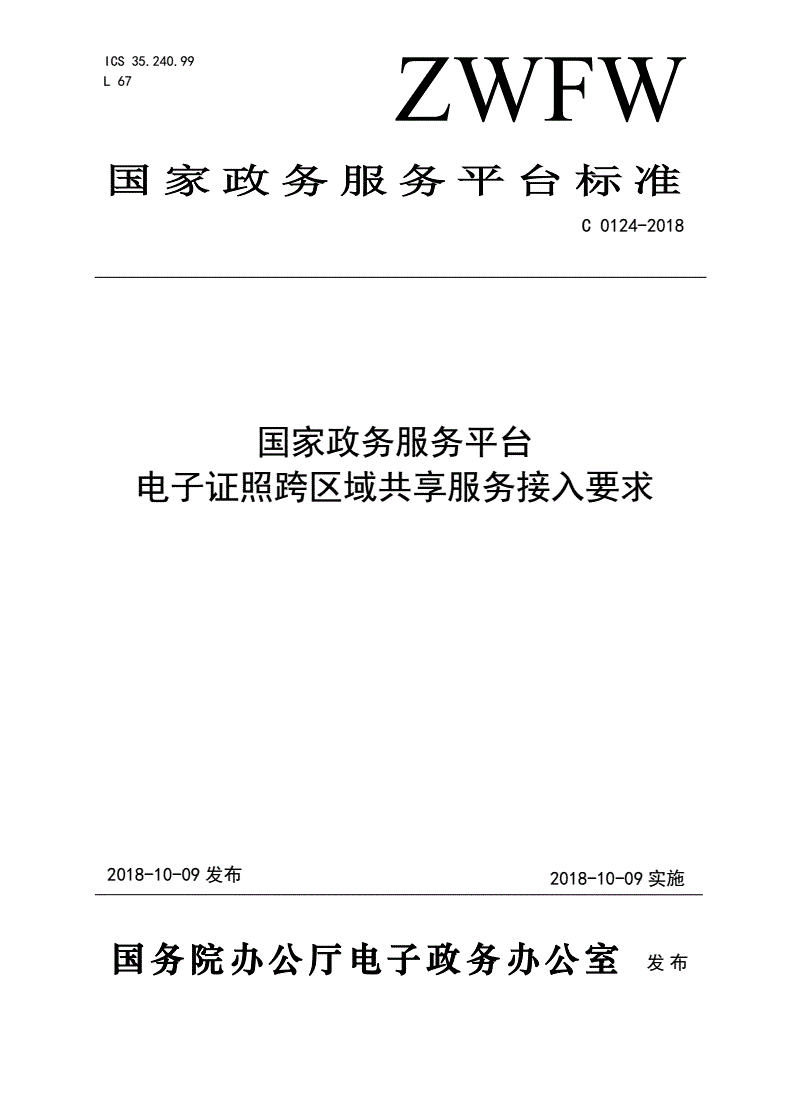 ICS 35.240.99
L 67

ZWFW

国家政务服务平台标准

C 0124-2018

国家政务服务平台
电子证照跨区域共享服务接入要求

2018-10-09 发布

2018-10-09 实施

国务院办公厅电子政务办公室 发布